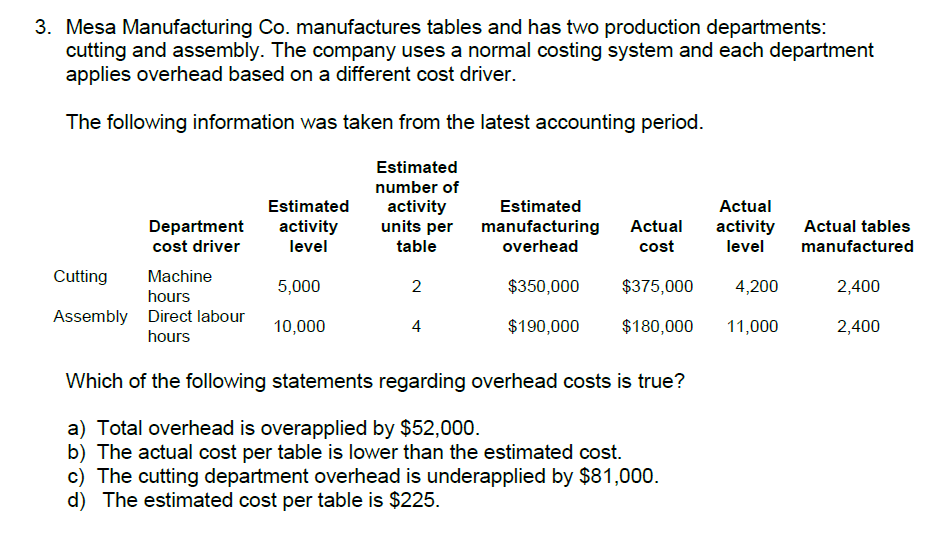 3. Mesa Manufacturing Co. manufactures tables and has two production departments: cutting and assembly. The company uses a normal costing system and each department applies overhead based on a different cost driver.

The following information was taken from the latest accounting period.

| | Department cost driver | Estimated activity level | Estimated number of activity units per table | Estimated manufacturing overhead | Actual cost | Actual activity level | Actual tables manufactured |
|---|---|---|---|---|---|---|---|
| Cutting | Machine hours | 5,000 | 2 | \$350,000 | \$375,000 | 4,200 | 2,400 |
| Assembly | Direct labour hours | 10,000 | 4 | \$190,000 | \$180,000 | 11,000 | 2,400 |

Which of the following statements regarding overhead costs is true?

a) Total overhead is overapplied by \$52,000.
b) The actual cost per table is lower than the estimated cost.
c) The cutting department overhead is underapplied by \$81,000.
d) The estimated cost per table is \$225.